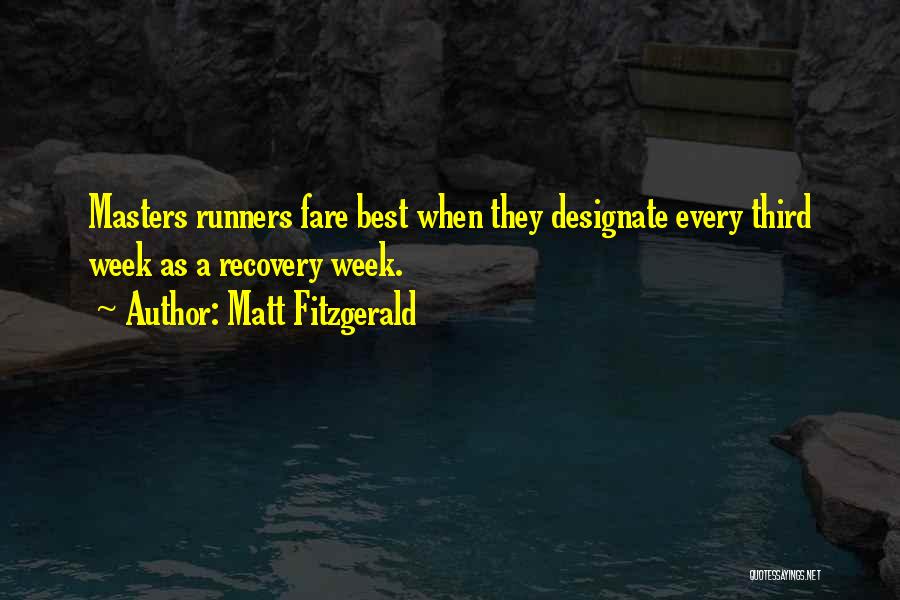 Masters runners fare best when they designate every third week as a recovery week.

~ Author: Matt Fitzgerald

QUOTESSAYINGS.NET